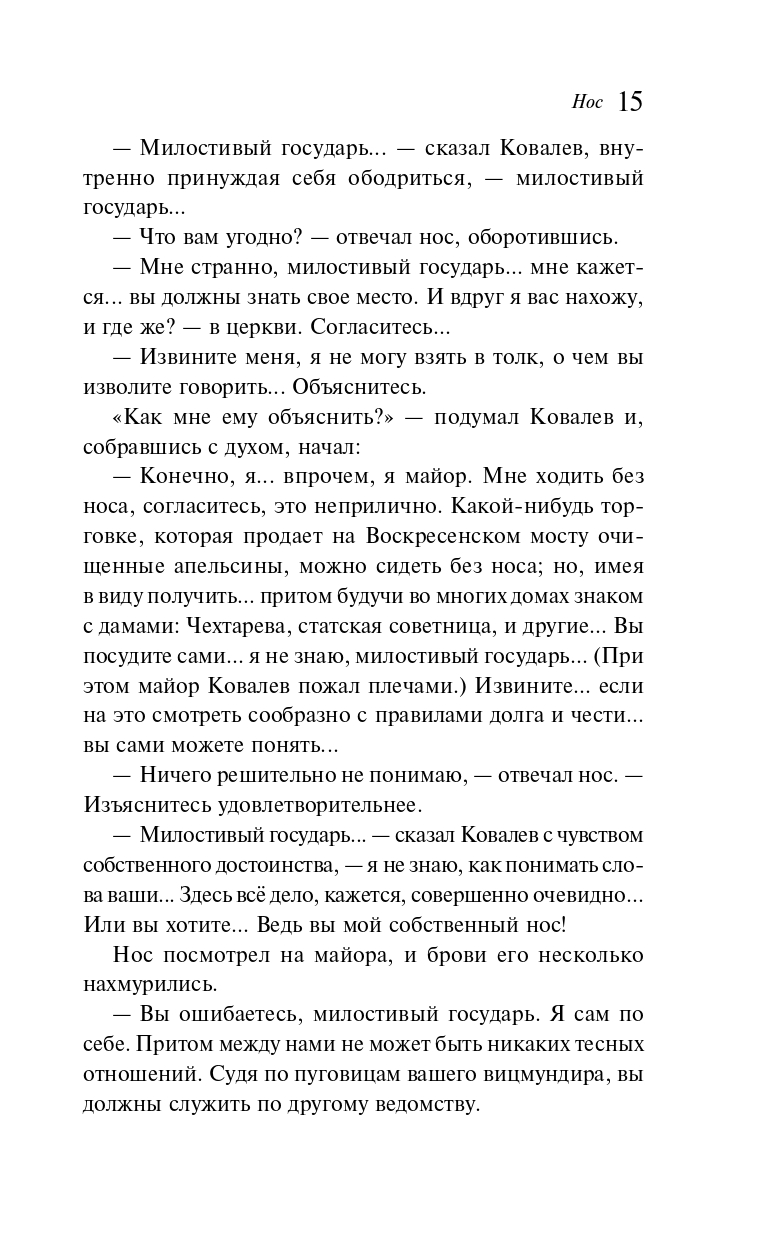 Нос 15

— Милостивый государь... — сказал Ковалев, внутренно принуждая себя ободриться, — милостивый государь...

— Что вам угодно? — отвечал нос, оборотившись.

— Мне странно, милостивый государь... мне кажется... вы должны знать свое место. И вдруг я вас нахожу, и где же? — в церкви. Согласитесь...

— Извините меня, я не могу взять в толк, о чем вы изволите говорить... Объяснитесь.

«Как мне ему объяснить?» — подумал Ковалев и, собравшись с духом, начал:

— Конечно, я... впрочем, я майор. Мне ходить без носа, согласитесь, это неприлично. Какой-нибудь торговке, которая продает на Воскресенском мосту очищенные апельсины, можно сидеть без носа; но, имея в виду получить... притом будучи во многих домах знаком с дамами: Чехтарева, статская советница, и другие... Вы посудите сами... я не знаю, милостивый государь... (При этом майор Ковалев пожал плечами.) Извините... если на это смотреть сообразно с правилами долга и чести... вы сами можете понять...

— Ничего решительно не понимаю, — отвечал нос. — Изъяснитесь удовлетворительнее.

— Милостивый государь... — сказал Ковалев с чувством собственного достоинства, — я не знаю, как понимать слова ваши... Здесь всё дело, кажется, совершенно очевидно... Или вы хотите... Ведь вы мой собственный нос!

Нос посмотрел на майора, и брови его несколько нахмурились.

— Вы ошибаетесь, милостивый государь. Я сам по себе. Притом между нами не может быть никаких тесных отношений. Судя по пуговицам вашего вицмундира, вы должны служить по другому ведомству.